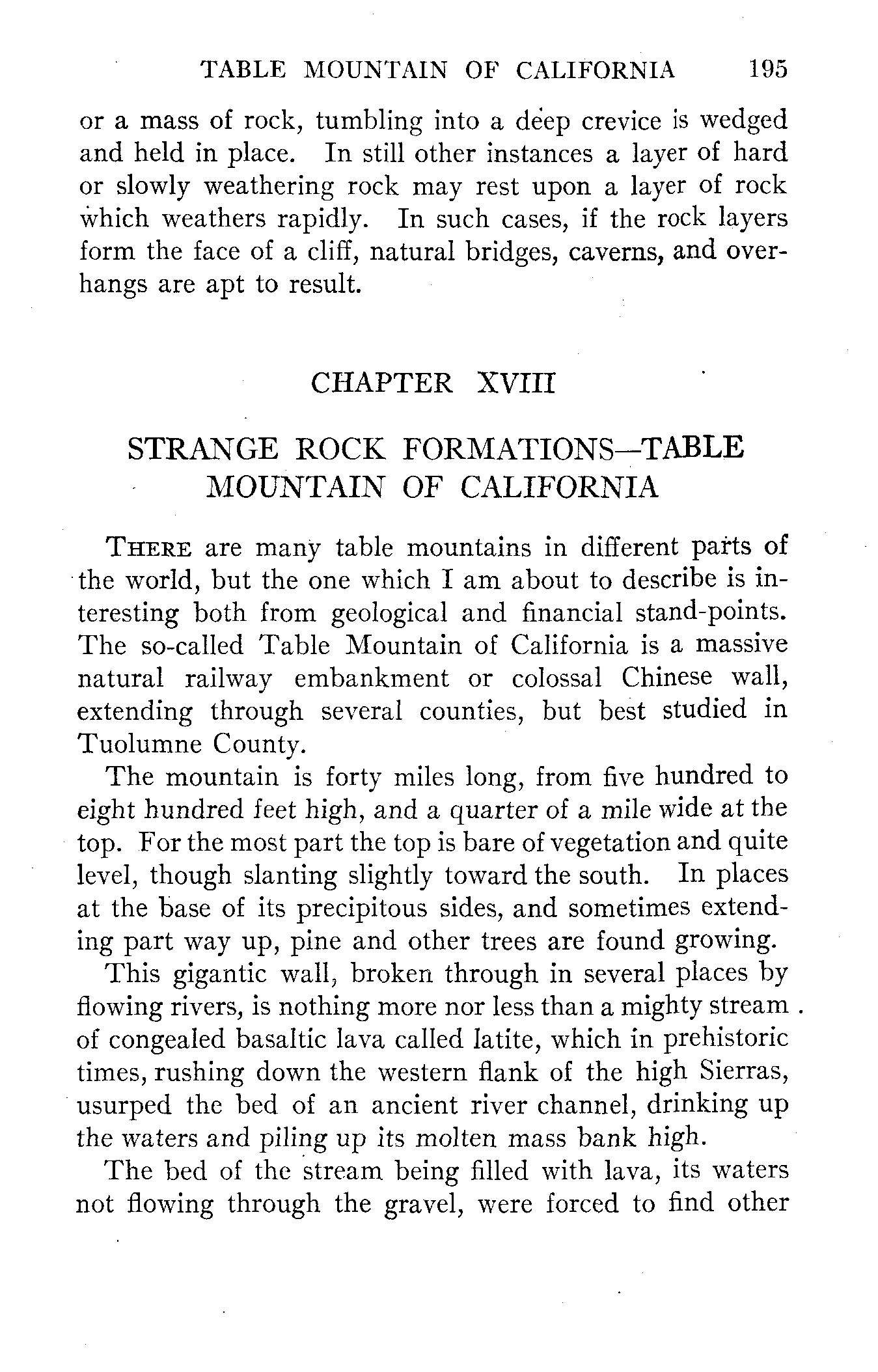 TABLE MOUNTAIN OF CALIFORNIA 195

or a mass of rock, tumbling into a deep crevice is wedged and held in place. In still other instances a layer of hard or slowly weathering rock may rest upon a layer of rock which weathers rapidly. In such cases, if the rock layers form the face of a cliff, natural bridges, caverns, and overhangs are apt to result.

CHAPTER XVIII

STRANGE ROCK FORMATIONS—TABLE MOUNTAIN OF CALIFORNIA

THERE are many table mountains in different parts of the world, but the one which I am about to describe is interesting both from geological and financial stand-points. The so-called Table Mountain of California is a massive natural railway embankment or colossal Chinese wall, extending through several counties, but best studied in Tuolumne County.

The mountain is forty miles long, from five hundred to eight hundred feet high, and a quarter of a mile wide at the top. For the most part the top is bare of vegetation and quite level, though slanting slightly toward the south. In places at the base of its precipitous sides, and sometimes extending part way up, pine and other trees are found growing.

This gigantic wall, broken through in several places by flowing rivers, is nothing more nor less than a mighty stream of congealed basaltic lava called latite, which in prehistoric times, rushing down the western flank of the high Sierras, usurped the bed of an ancient river channel, drinking up the waters and piling up its molten mass bank high.

The bed of the stream being filled with lava, its waters not flowing through the gravel, were forced to find other